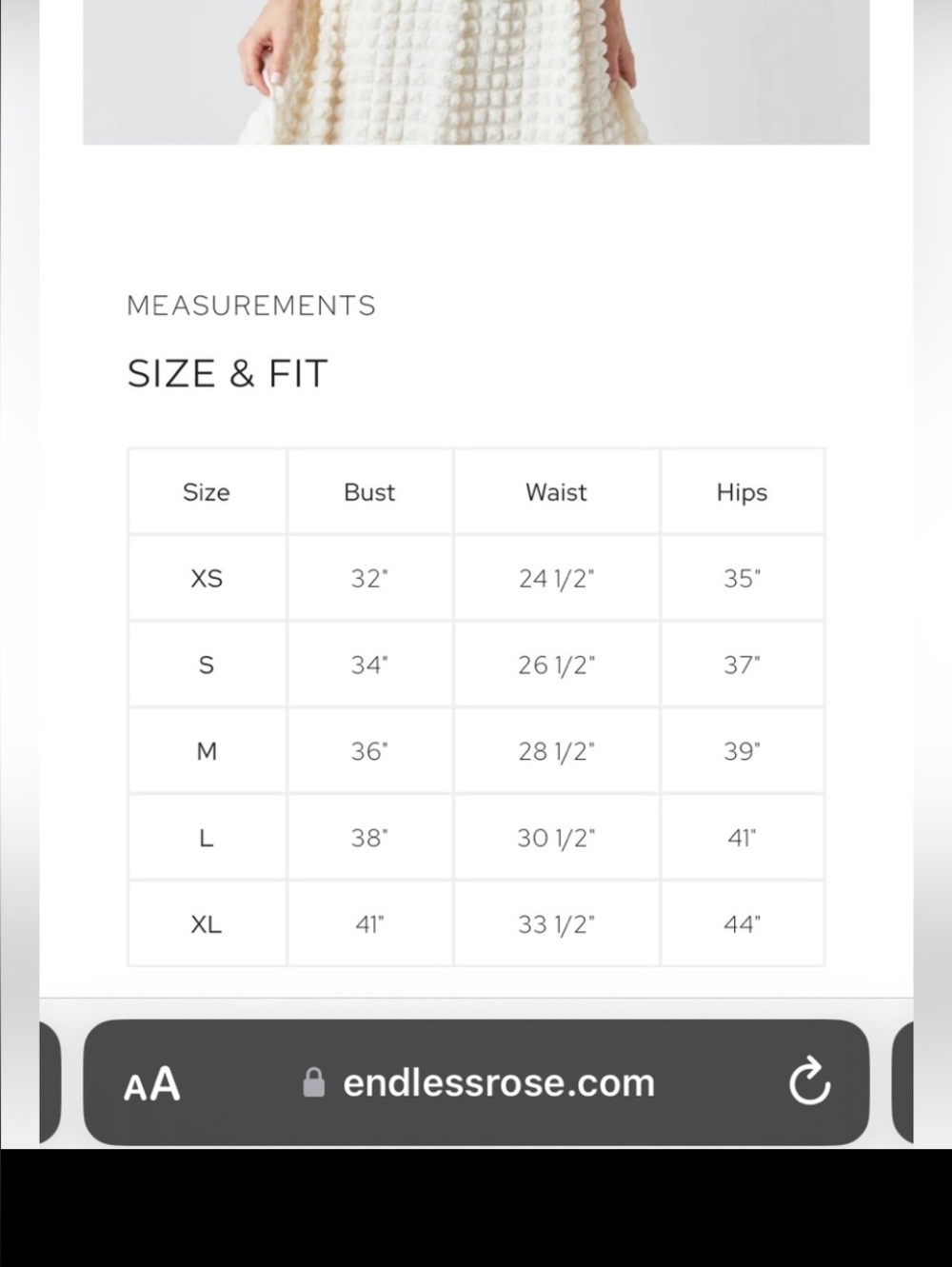 MEASUREMENTS

SIZE & FIT

| Size | Bust | Waist | Hips |
|---|---|---|---|
| XS | 32" | 24 1/2" | 35" |
| S | 34" | 26 1/2" | 37" |
| M | 36" | 28 1/2" | 39" |
| L | 38" | 30 1/2" | 41" |
| XL | 41" | 33 1/2" | 44" |

AA endlessrose.com